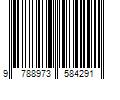 9 788973 584291